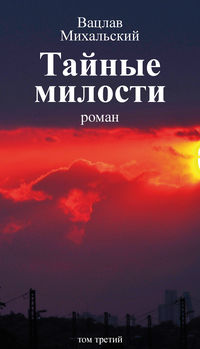 Вацлав
Михальский

Тайные милости

роман

том третий